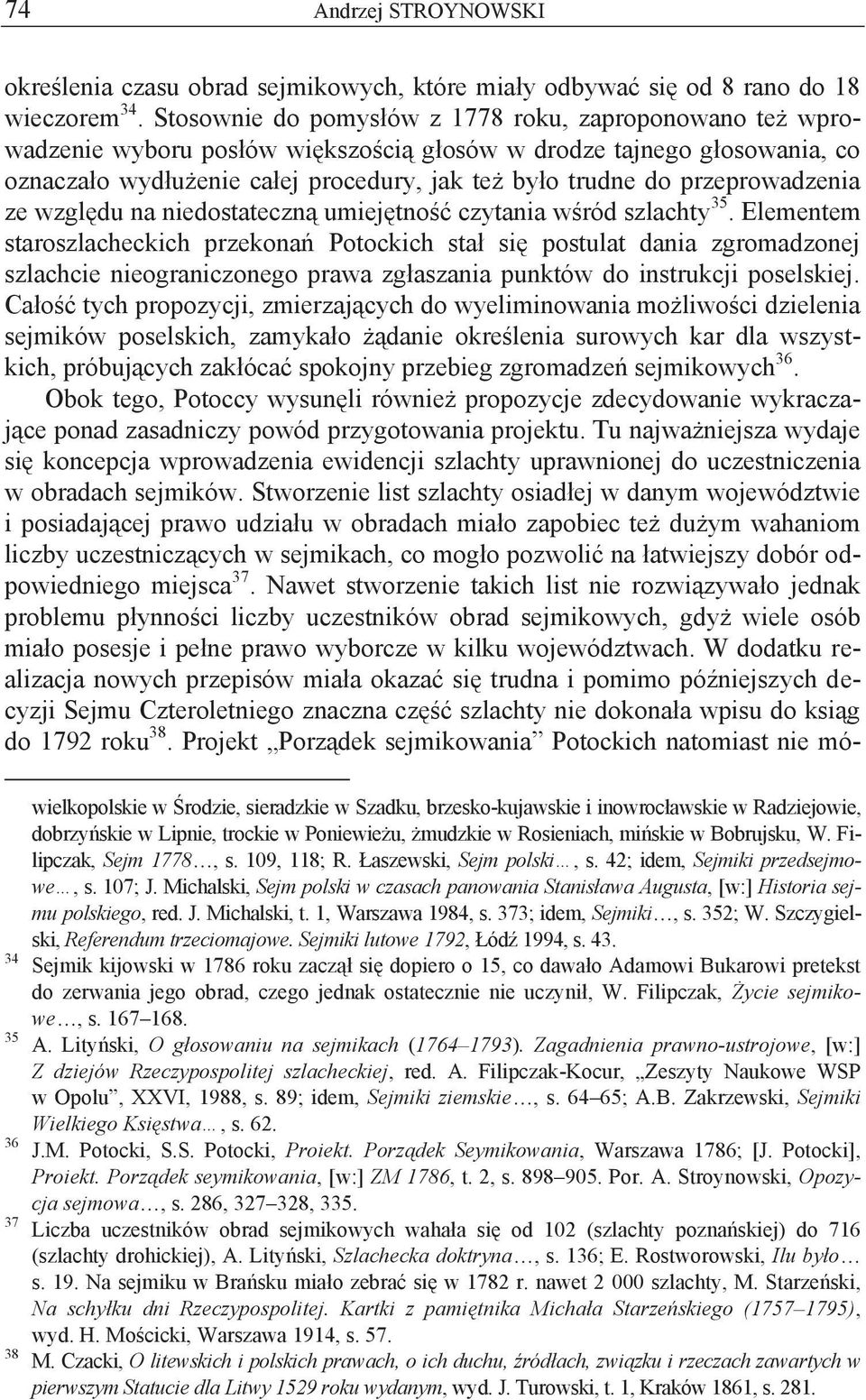 74 Andrzej STROYNOWSKI

określenia czasu obrad sejmikowych, które miały odbywać się od 8 rano do 18 wieczorem$^{34}$. Stosownie do pomysłów z 1778 roku, zaproponowano też wprowadzenie wyboru posłów większością głosów w drodze tajnego głosowania, co oznaczało wydłużenie całej procedury, jak też było trudne do przeprowadzenia ze względu na niedostateczną umiejętność czytania wśród szlachty$^{35}$. Elementem staroszlacheckich przekonań Potockich stał się postulat dania zgromadzonej szlachcie nieograniczonego prawa zgłaszania punktów do instrukcji poselskiej. Całość tych propozycji, zmierzających do wyeliminowania możliwości dzielenia sejmików poselskich, zamykało żądanie określenia surowych kar dla wszystkich, próbujących zakłócać spokojny przebieg zgromadzeń sejmikowych$^{36}$.

Obok tego, Potoccy wysunęli również propozycje zdecydowanie wykraczające ponad zasadniczy powód przygotowania projektu. Tu najważniejsza wydaje się koncepcja wprowadzenia ewidencji szlachty uprawnionej do uczestniczenia w obradach sejmików. Stworzenie list szlachty osiadłej w danym województwie i posiadającej prawo udziału w obradach miało zapobiec też dużym wahaniom liczby uczestniczących w sejmikach, co mogło pozwolić na łatwiejszy dobór odpowiedniego miejsca$^{37}$. Nawet stworzenie takich list nie rozwiązywało jednak problemu płynności liczby uczestników obrad sejmikowych, gdyż wiele osób miało posesje i pełne prawo wyborcze w kilku województwach. W dodatku realizacja nowych przepisów miała okazać się trudna i pomimo późniejszych decyzji Sejmu Czteroletniego znaczna część szlachty nie dokonała wpisu do ksiąg do 1792 roku$^{38}$. Projekt „Porządek sejmikowania” Potockich natomiast nie mó-

wielkopolskie w Środzie, sieradzkie w Szadku, brzesko-kujawskie i inowrocławskie w Radziejowie, dobrzyńskie w Lipnie, trockie w Poniewieżu, żmudzkie w Rosieniach, mińskie w Bobrujsku, W. Filipczak, Sejm 1778…, s. 109, 118; R. Łaszewski, Sejm polski…, s. 42; idem, Sejmiki przedsejmowe…, s. 107; J. Michalski, Sejm polski w czasach panowania Stanisława Augusta, [w:] Historia sejmu polskiego, red. J. Michalski, t. 1, Warszawa 1984, s. 373; idem, Sejmiki…, s. 352; W. Szczygielski, Referendum trzeciomajowe. Sejmiki lutowe 1792, Łódź 1994, s. 43.

34 Sejmik kijowski w 1786 roku zaczął się dopiero o 15, co dawało Adamowi Bukarowi pretekst do zerwania jego obrad, czego jednak ostatecznie nie uczynił, W. Filipczak, Życie sejmikowe…, s. 167–168.

35 A. Lityński, O głosowaniu na sejmikach (1764–1793). Zagadnienia prawno-ustrojowe, [w:] Z dziejów Rzeczypospolitej szlacheckiej, red. A. Filipczak-Kocur, „Zeszyty Naukowe WSP w Opolu”, XXVI, 1988, s. 89; idem, Sejmiki ziemskie…, s. 64–65; A.B. Zakrzewski, Sejmiki Wielkiego Księstwa…, s. 62.

36 J.M. Potocki, S.S. Potocki, Proiekt. Porządek Seymikowania, Warszawa 1786; [J. Potocki], Proiekt. Porządek seymikowania, [w:] ZM 1786, t. 2, s. 898–905. Por. A. Stroynowski, Opozycja sejmowa…, s. 286, 327–328, 335.

37 Liczba uczestników obrad sejmikowych wahała się od 102 (szlachty poznańskiej) do 716 (szlachty drohickiej), A. Lityński, Szlachecka doktryna…, s. 136; E. Rostworowski, Ilu było… s. 19. Na sejmiku w Brańsku miało zebrać się w 1782 r. nawet 2 000 szlachty, M. Starzeński, Na schyłku dni Rzeczypospolitej. Kartki z pamiętnika Michała Starzeńskiego (1757–1795), wyd. H. Mościcki, Warszawa 1914, s. 57.

38 M. Czacki, O litewskich i polskich prawach, o ich duchu, źródłach, związku i rzeczach zawartych w pierwszym Statucie dla Litwy 1529 roku wydanym, wyd. J. Turowski, t. 1, Kraków 1861, s. 281.